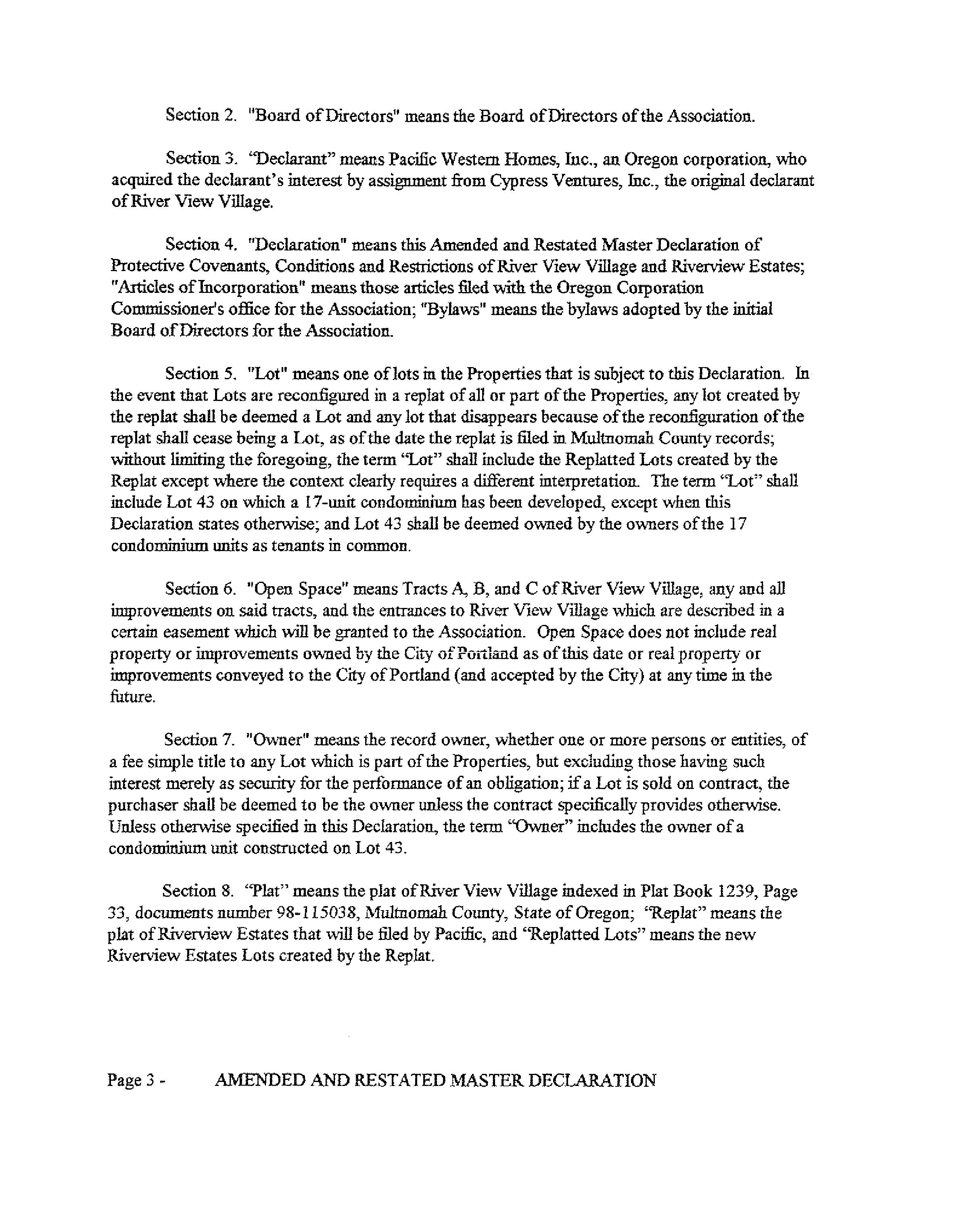 Section 2. "Board of Directors" means the Board of Directors of the Association.

Section 3. "Declarant" means Pacific Western Homes, Inc., an Oregon corporation, who acquired the declarant's interest by assignment from Cypress Ventures, Inc., the original declarant of River View Village.

Section 4. "Declaration" means this Amended and Restated Master Declaration of Protective Covenants, Conditions and Restrictions of River View Village and Riverview Estates; "Articles of Incorporation" means those articles filed with the Oregon Corporation Commissioner's office for the Association; "Bylaws" means the bylaws adopted by the initial Board of Directors for the Association.

Section 5. "Lot" means one of lots in the Properties that is subject to this Declaration. In the event that Lots are reconfigured in a replat of all or part of the Properties, any lot created by the replat shall be deemed a Lot and any lot that disappears because of the reconfiguration of the replat shall cease being a Lot, as of the date the replat is filed in Multnomah County records; without limiting the foregoing, the term "Lot" shall include the Replatted Lots created by the Replat except where the context clearly requires a different interpretation. The term "Lot" shall include Lot 43 on which a 17-unit condominium has been developed, except when this Declaration states otherwise; and Lot 43 shall be deemed owned by the owners of the 17 condominium units as tenants in common.

Section 6. "Open Space" means Tracts A, B, and C of River View Village, any and all improvements on said tracts, and the entrances to River View Village which are described in a certain easement which will be granted to the Association. Open Space does not include real property or improvements owned by the City of Portland as of this date or real property or improvements conveyed to the City of Portland (and accepted by the City) at any time in the future.

Section 7. "Owner" means the record owner, whether one or more persons or entities, of a fee simple title to any Lot which is part of the Properties, but excluding those having such interest merely as security for the performance of an obligation; if a Lot is sold on contract, the purchaser shall be deemed to be the owner unless the contract specifically provides otherwise. Unless otherwise specified in this Declaration, the term "Owner" includes the owner of a condominium unit constructed on Lot 43.

Section 8. "Plat" means the plat of River View Village indexed in Plat Book 1239, Page 33, documents number 98-115038, Multnomah County, State of Oregon; "Replat" means the plat of Riverview Estates that will be filed by Pacific, and "Replatted Lots" means the new Riverview Estates Lots created by the Replat.

Page 3 - AMENDED AND RESTATED MASTER DECLARATION